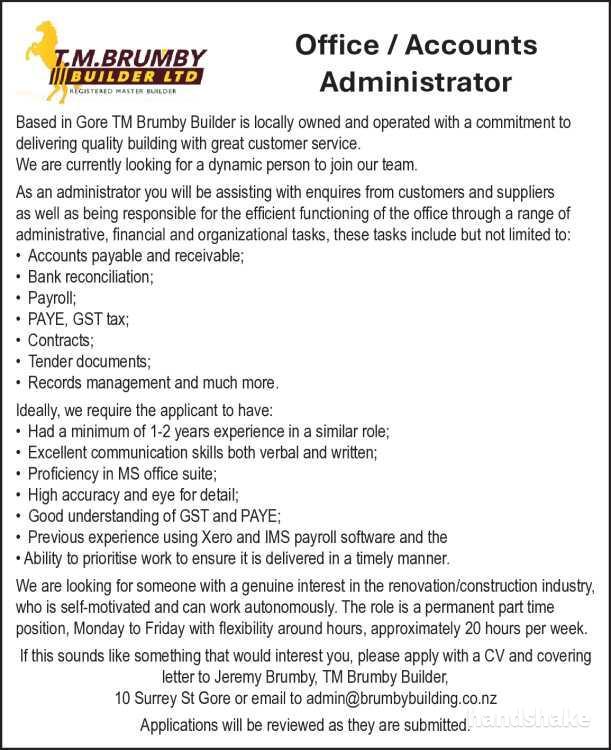 T.M.BRUMBY
BUILDER LTD
REGISTERED MASTER BUILDER

Office / Accounts Administrator

Based in Gore TM Brumby Builder is locally owned and operated with a commitment to delivering quality building with great customer service.
We are currently looking for a dynamic person to join our team.

As an administrator you will be assisting with enquires from customers and suppliers as well as being responsible for the efficient functioning of the office through a range of administrative, financial and organizational tasks, these tasks include but not limited to:
• Accounts payable and receivable;
• Bank reconciliation;
• Payroll;
• PAYE, GST tax;
• Contracts;
• Tender documents;
• Records management and much more.

Ideally, we require the applicant to have:
• Had a minimum of 1-2 years experience in a similar role;
• Excellent communication skills both verbal and written;
• Proficiency in MS office suite;
• High accuracy and eye for detail;
• Good understanding of GST and PAYE;
• Previous experience using Xero and IMS payroll software and the
• Ability to prioritise work to ensure it is delivered in a timely manner.

We are looking for someone with a genuine interest in the renovation/construction industry, who is self-motivated and can work autonomously. The role is a permanent part time position, Monday to Friday with flexibility around hours, approximately 20 hours per week.

If this sounds like something that would interest you, please apply with a CV and covering letter to Jeremy Brumby, TM Brumby Builder, 10 Surrey St Gore or email to admin@brumbybuilding.co.nz

Applications will be reviewed as they are submitted.

handshake